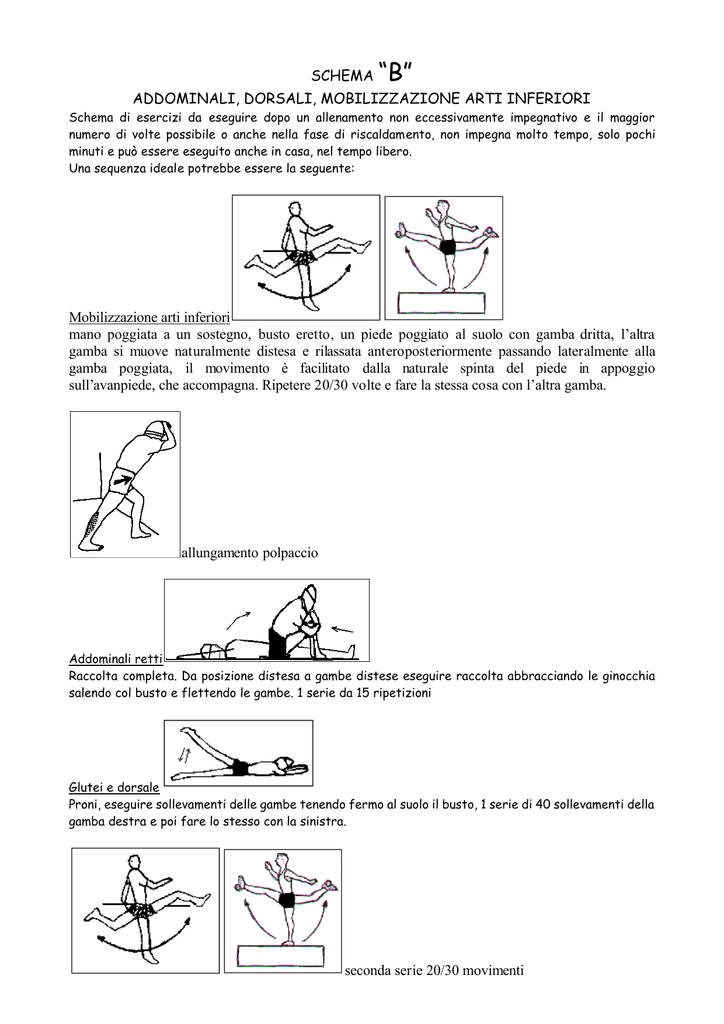 SCHEMA "B"

ADDOMINALI, DORSALI, MOBILIZZAZIONE ARTI INFERIORI

Schema di esercizi da eseguire dopo un allenamento non eccessivamente impegnativo e il maggior numero di volte possibile o anche nella fase di riscaldamento, non impegna molto tempo, solo pochi minuti e può essere eseguito anche in casa, nel tempo libero.
Una sequenza ideale potrebbe essere la seguente:

Mobilizzazione arti inferiori
mano poggiata a un sostegno, busto eretto, un piede poggiato al suolo con gamba dritta, l'altra gamba si muove naturalmente distesa e rilassata anteroposteriormente passando lateralmente alla gamba poggiata, il movimento è facilitato dalla naturale spinta del piede in appoggio sull'avanpiede, che accompagna. Ripetere 20/30 volte e fare la stessa cosa con l'altra gamba.

allungamento polpaccio

Addominali retti
Raccolta completa. Da posizione distesa a gambe distese eseguire raccolta abbracciando le ginocchia salendo col busto e flettendo le gambe. 1 serie da 15 ripetizioni

Glutei e dorsale
Proni, eseguire sollevamenti delle gambe tenendo fermo al suolo il busto, 1 serie di 40 sollevamenti della gamba destra e poi fare lo stesso con la sinistra.

seconda serie 20/30 movimenti